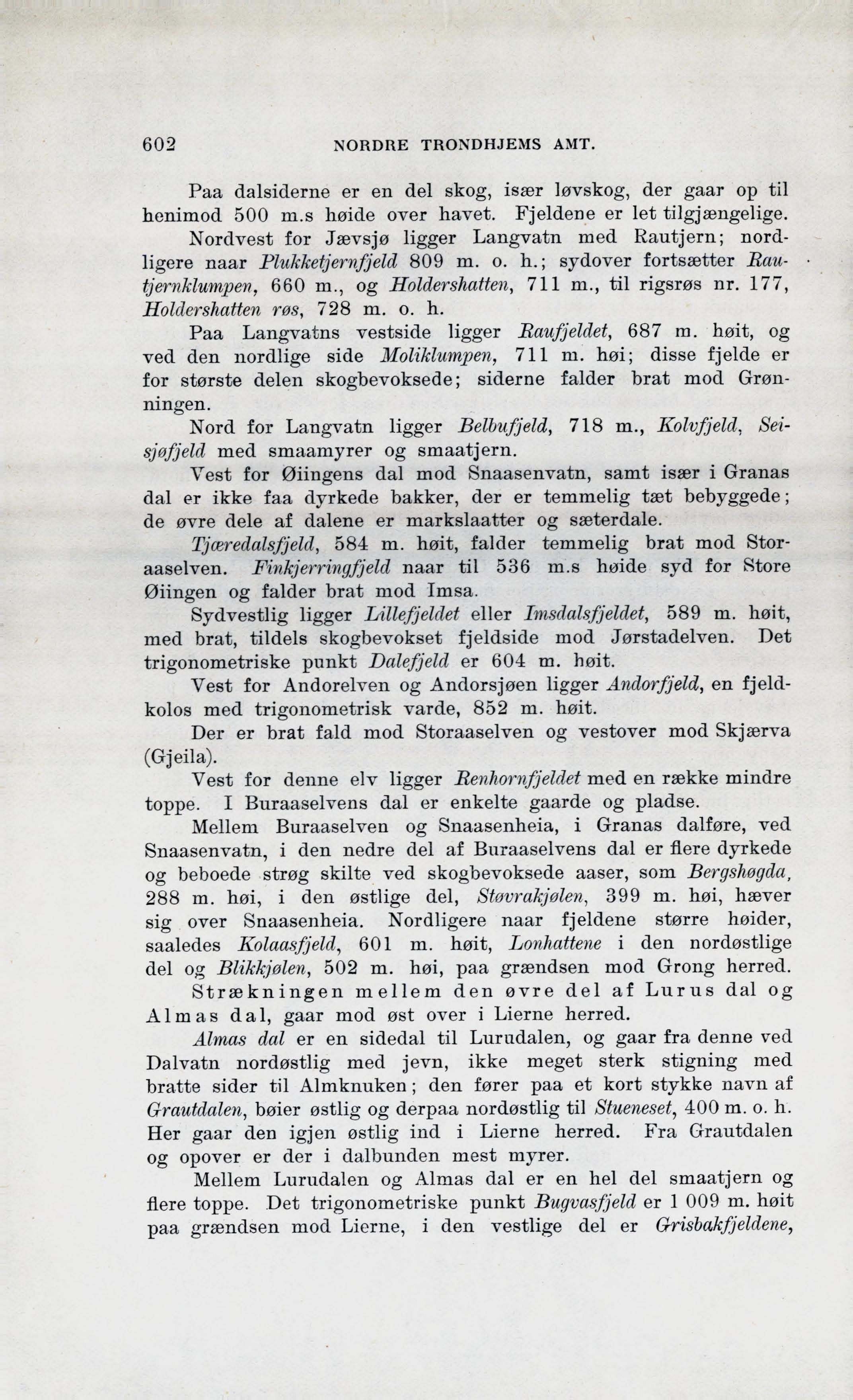 602 NORDRE TRONDHJEMS AMT.

Paa dalsiderne er en del skog, især løvskog, der gaar op til henimod 500 m.s høide over havet. Fjeldene er let tilgjængelige.

Nordvest for Jævsjø ligger Langvatn med Rautjern; nordligere naar Plukketjernfjeld 809 m. o. h.; sydover fortsætter Rautjernklumpen, 660 m., og Holdershatten, 711 m., til rigsrøs nr. 177, Holdershatten røs, 728 m. o. h.

Paa Langvatns vestside ligger Raufjeldet, 687 m. høit, og ved den nordlige side Moliklumpen, 711 m. høi; disse fjelde er for største delen skogbevoksede; siderne falder brat mod Grønningen.

Nord for Langvatn ligger Belbufjeld, 718 m., Kolvfjeld, Seisjøfjeld med smaamyrer og smaatjern.

Vest for Øiingens dal mod Snaasenvatn, samt især i Granas dal er ikke faa dyrkede bakker, der er temmelig tæt bebyggede; de øvre dele af dalene er markslaatter og sæterdale.

Tjæredalsfjeld, 584 m. høit, falder temmelig brat mod Storaaselven. Finkjerringfjeld naar til 536 m.s høide syd for Store Øiingen og falder brat mod Imsa.

Sydvestlig ligger Lillefjeldet eller Imsdalsfjeldet, 589 m. høit, med brat, tildels skogbevokset fjeldside mod Jørstadelven. Det trigonometriske punkt Dalefjeld er 604 m. høit.

Vest for Andorelven og Andorsjøen ligger Andorfjeld, en fjeldkolos med trigonometrisk varde, 852 m. høit.

Der er brat fald mod Storaaselven og vestover mod Skjærva (Gjeila).

Vest for denne elv ligger Renhornfjeldet med en række mindre toppe. I Buraaselvens dal er enkelte gaarde og pladse.

Mellem Buraaselven og Snaasenheia, i Granas dalføre, ved Snaasenvatn, i den nedre del af Buraaselvens dal er flere dyrkede og beboede strøg skilte ved skogbevoksede aaser, som Bergshøgda, 288 m. høi, i den østlige del, Støvrakjølen, 399 m. høi, hæver sig over Snaasenheia. Nordligere naar fjeldene større høider, saaledes Kolaasfjeld, 601 m. høit, Lonhattene i den nordøstlige del og Blikkjølen, 502 m. høi, paa grændsen mod Grong herred.

Strækningen mellem den øvre del af Lurus dal og Almas dal, gaar mod øst over i Lierne herred.

Almas dal er en sidedal til Lurudalen, og gaar fra denne ved Dalvatn nordøstlig med jevn, ikke meget sterk stigning med bratte sider til Almknuken; den fører paa et kort stykke navn af Grautdalen, bøier østlig og derpaa nordøstlig til Stueneset, 400 m. o. h. Her gaar den igjen østlig ind i Lierne herred. Fra Grautdalen og opover er der i dalbunden mest myrer.

Mellem Lurudalen og Almas dal er en hel del smaatjern og flere toppe. Det trigonometriske punkt Bugvasfjeld er 1 009 m. høit paa grændsen mod Lierne, i den vestlige del er Grisbakfjeldene,